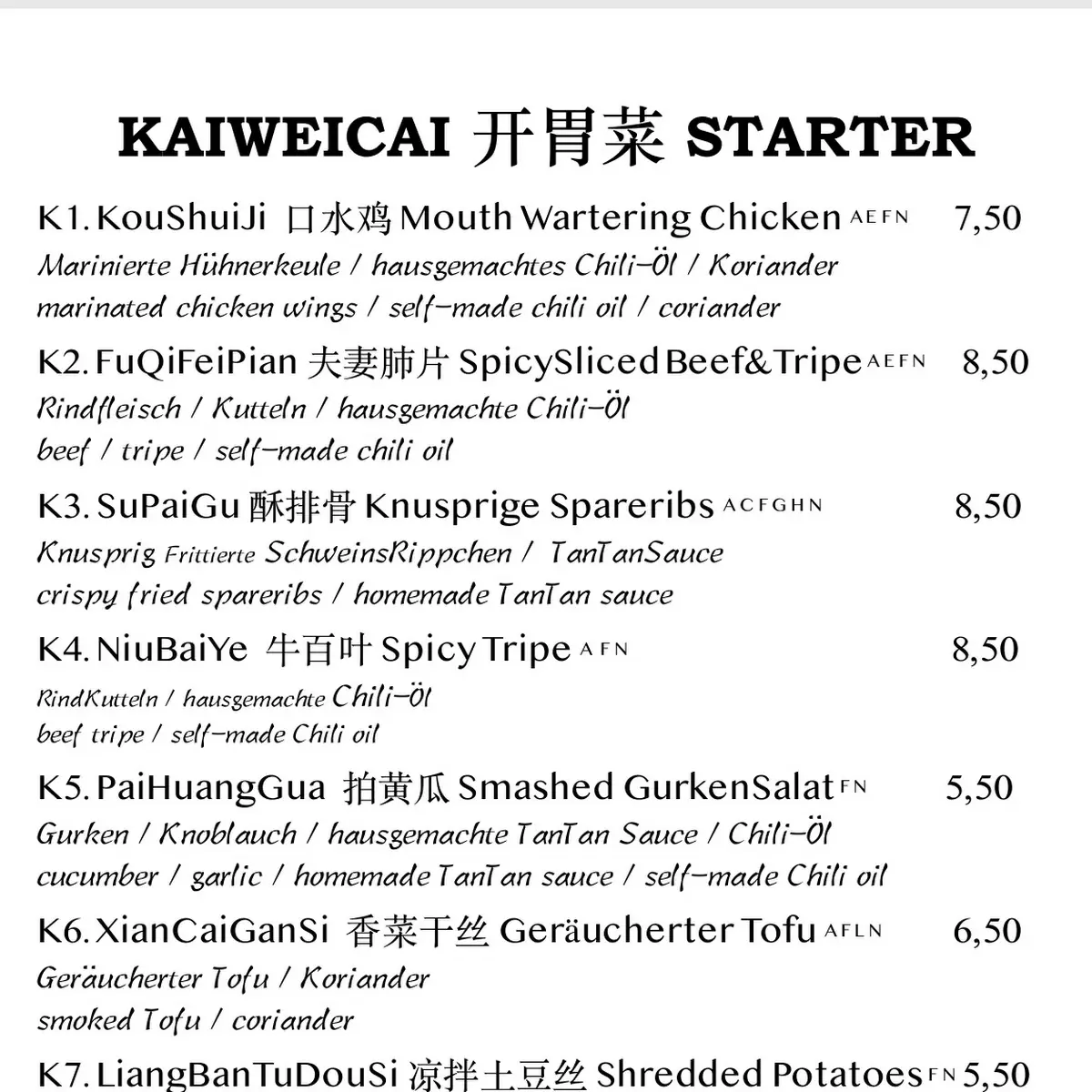 KAIWEICAI 开胃菜 STARTER

K1. KouShuiJi 口水鸡 Mouth Wartering Chicken AEFN 7,50
Marinierte Hühnerkeule / hausgemachtes Chili-Öl / Koriander
marinated chicken wings / self-made chili oil / coriander

K2. FuQiFeiPian 夫妻肺片 SpicySliced Beef&Tripe AEFN 8,50
Rindfleisch / Kutteln / hausgemachte Chili-Öl
beef / tripe / self-made chili oil

K3. SuPaiGu 酥排骨 Knusprige Spareribs ACFGHN 8,50
Knusprig Frittierte SchweinsRippchen / TanTanSauce
crispy fried spareribs / homemade TanTan sauce

K4. NiuBaiYe 牛百叶 Spicy Tripe AFN 8,50
RindKutteln / hausgemachte Chili-Öl
beef tripe / self-made Chili oil

K5. PaiHuangGua 拍黄瓜 Smashed GurkenSalat FN 5,50
Gurken / Knoblauch / hausgemachte TanTan Sauce / Chili-Öl
cucumber / garlic / homemade TanTan sauce / self-made Chili oil

K6. XianCaiGanSi 香菜干丝 Geräucherter Tofu AFLN 6,50
Geräucherter Tofu / Koriander
smoked Tofu / coriander

K7. LiangBanTuDouSi 凉拌土豆丝 Shredded Potatoes FN 5,50